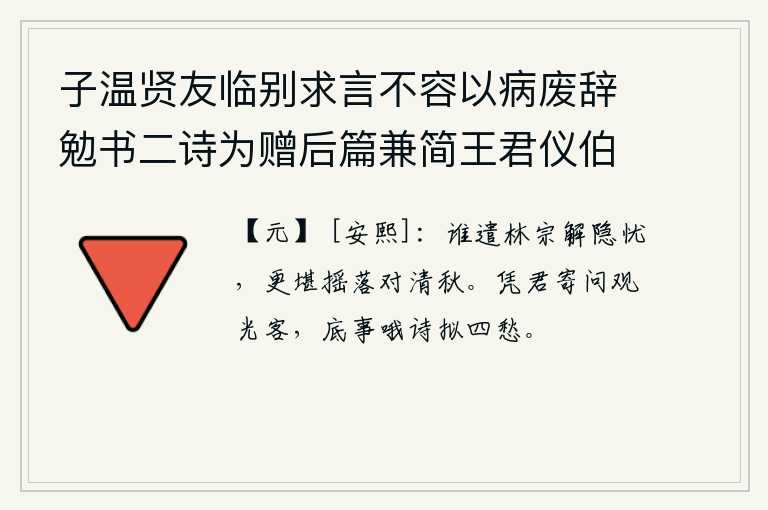 子温贤友临别求言不容以病废辞勉书二诗为赠后篇兼简王君仪伯

【元】［安熙］：谁遣林宗解隐忧，更堪摇落对清秋。凭君寄问观光客，底事哦诗拟四愁。